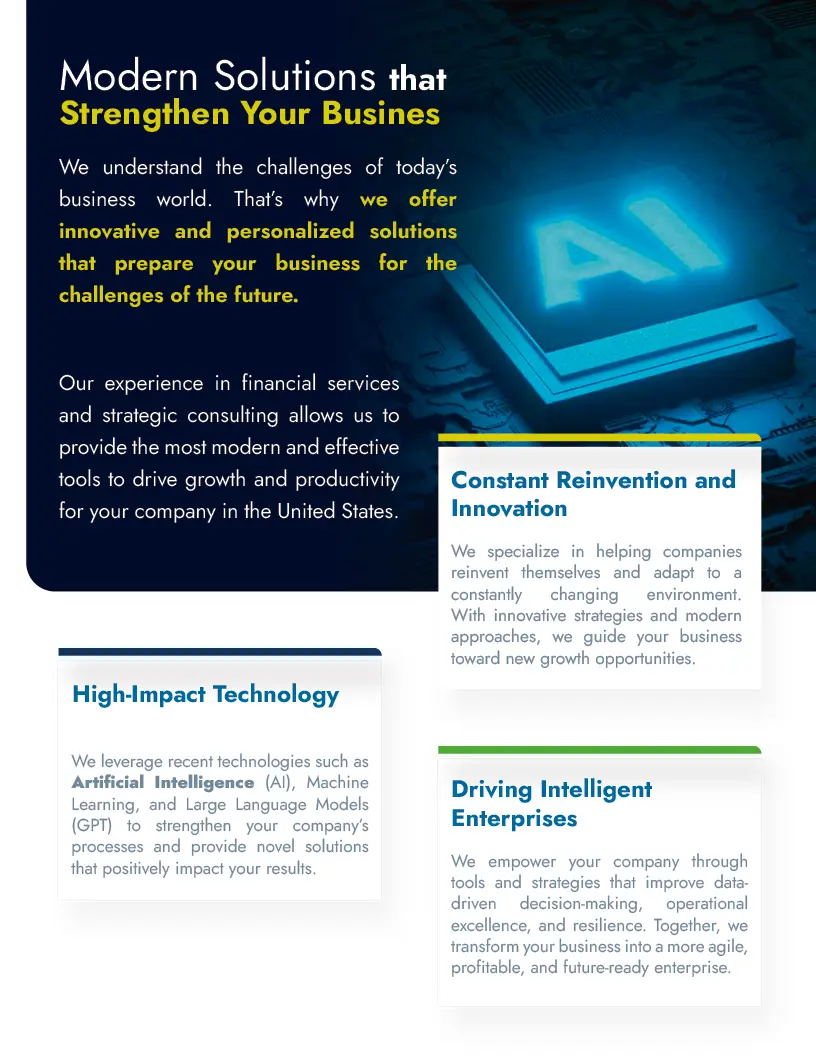 Modern Solutions that Strengthen Your Busines

We understand the challenges of today's business world. That's why we offer innovative and personalized solutions that prepare your business for the challenges of the future.

Our experience in financial services and strategic consulting allows us to provide the most modern and effective tools to drive growth and productivity for your company in the United States.

AI

Constant Reinvention and Innovation

We specialize in helping companies reinvent themselves and adapt to a constantly changing environment. With innovative strategies and modern approaches, we guide your business toward new growth opportunities.

High-Impact Technology

We leverage recent technologies such as Artificial Intelligence (AI), Machine Learning, and Large Language Models (GPT) to strengthen your company's processes and provide novel solutions that positively impact your results.

Driving Intelligent Enterprises

We empower your company through tools and strategies that improve data-driven decision-making, operational excellence, and resilience. Together, we transform your business into a more agile, profitable, and future-ready enterprise.